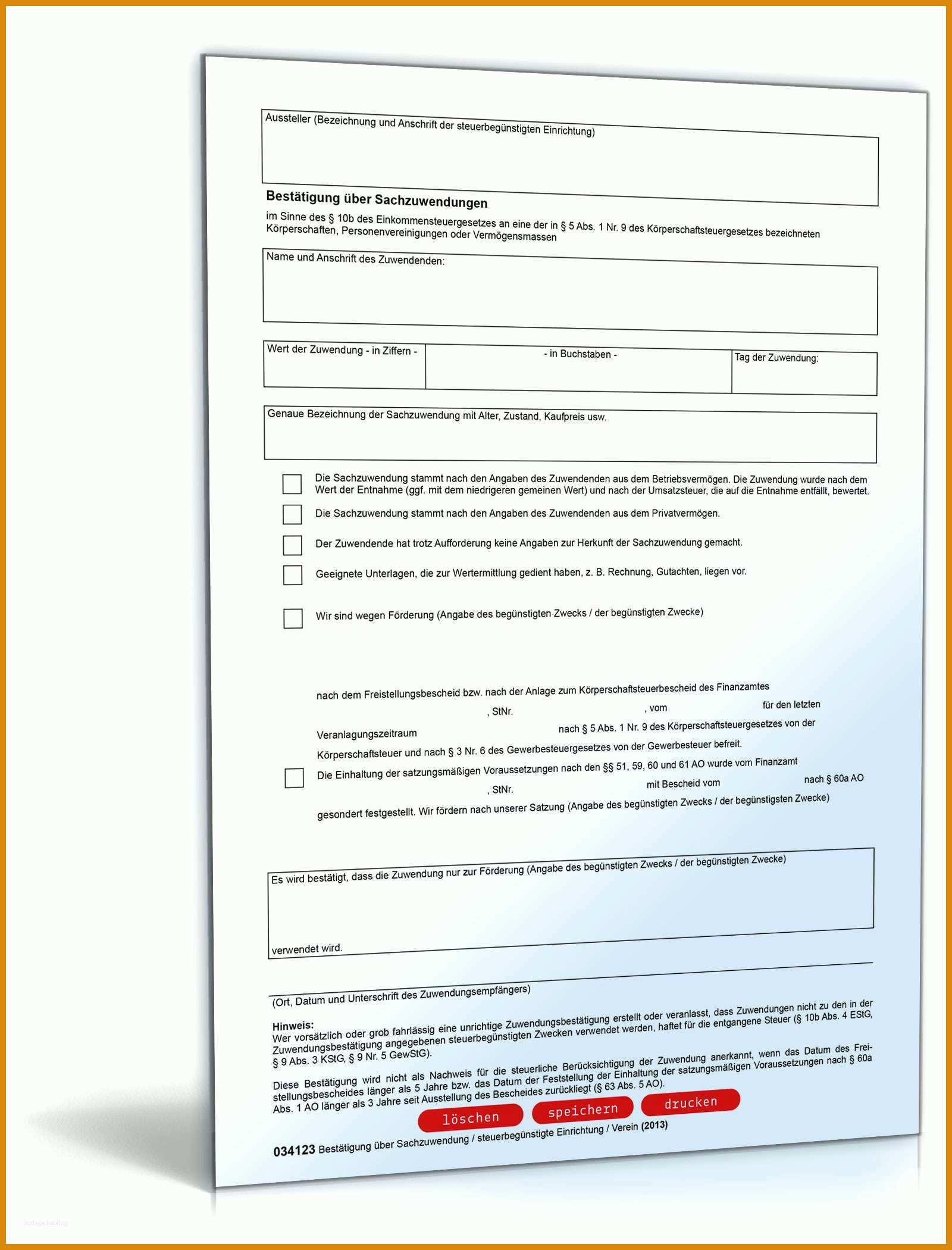 Aussteller (Bezeichnung und Anschrift der steuerbegünstigten Einrichtung)

**Bestätigung über Sachzuwendungen**

im Sinne des § 10b des Einkommensteuergesetzes an eine der in § 5 Abs. 1 Nr. 9 des Körperschaftsteuergesetzes bezeichneten Körperschaften, Personenvereinigungen oder Vermögensmassen

Name und Anschrift des Zuwendenden:

| Wert der Zuwendung - in Ziffern - | - in Buchstaben - | Tag der Zuwendung: |
|---|---|---|
| | | |

Genaue Bezeichnung der Sachzuwendung mit Alter, Zustand, Kaufpreis usw.

Die Sachzuwendung stammt nach den Angaben des Zuwendenden aus dem Betriebsvermögen. Die Zuwendung wurde nach dem Wert der Entnahme (ggf. mit dem niedrigeren gemeinen Wert) und nach der Umsatzsteuer, die auf die Entnahme entfällt, bewertet.

Die Sachzuwendung stammt nach den Angaben des Zuwendenden aus dem Privatvermögen.

Der Zuwendende hat trotz Aufforderung keine Angaben zur Herkunft der Sachzuwendung gemacht.

Geeignete Unterlagen, die zur Wertermittlung gedient haben, z. B. Rechnung, Gutachten, liegen vor.

Wir sind wegen Förderung (Angabe des begünstigten Zwecks / der begünstigten Zwecke)

nach dem Freistellungsbescheid bzw. nach der Anlage zum Körperschaftsteuerbescheid des Finanzamtes , StNr. , vom für den letzten Veranlagungszeitraum nach § 5 Abs. 1 Nr. 9 des Körperschaftsteuergesetzes von der Körperschaftsteuer und nach § 3 Nr. 6 des Gewerbesteuergesetzes von der Gewerbesteuer befreit.

Die Einhaltung der satzungsmäßigen Voraussetzungen nach den §§ 51, 59, 60 und 61 AO wurde vom Finanzamt , StNr. mit Bescheid vom nach § 60a AO gesondert festgestellt. Wir fördern nach unserer Satzung (Angabe des begünstigten Zwecks / der begünstigsten Zwecke)

Es wird bestätigt, dass die Zuwendung nur zur Förderung (Angabe des begünstigten Zwecks / der begünstigten Zwecke)

verwendet wird.

(Ort, Datum und Unterschrift des Zuwendungsempfängers)

**Hinweis:**
Wer vorsätzlich oder grob fahrlässig eine unrichtige Zuwendungsbestätigung erstellt oder veranlasst, dass Zuwendungen nicht zu den in der Zuwendungsbestätigung angegebenen steuerbegünstigten Zwecken verwendet werden, haftet für die entgangene Steuer (§ 10b Abs. 4 EStG, § 9 Abs. 3 KStG, § 9 Nr. 5 GewStG).

Diese Bestätigung wird nicht als Nachweis für die steuerliche Berücksichtigung der Zuwendung anerkannt, wenn das Datum des Freistellungsbescheides länger als 5 Jahre bzw. das Datum der Feststellung der Einhaltung der satzungsmäßigen Voraussetzungen nach § 60a Abs. 1 AO länger als 3 Jahre seit Ausstellung des Bescheides zurückliegt (§ 63 Abs. 5 AO).

löschen speichern drucken

**034123** Bestätigung über Sachzuwendung / steuerbegünstigte Einrichtung / Verein **(2013)**